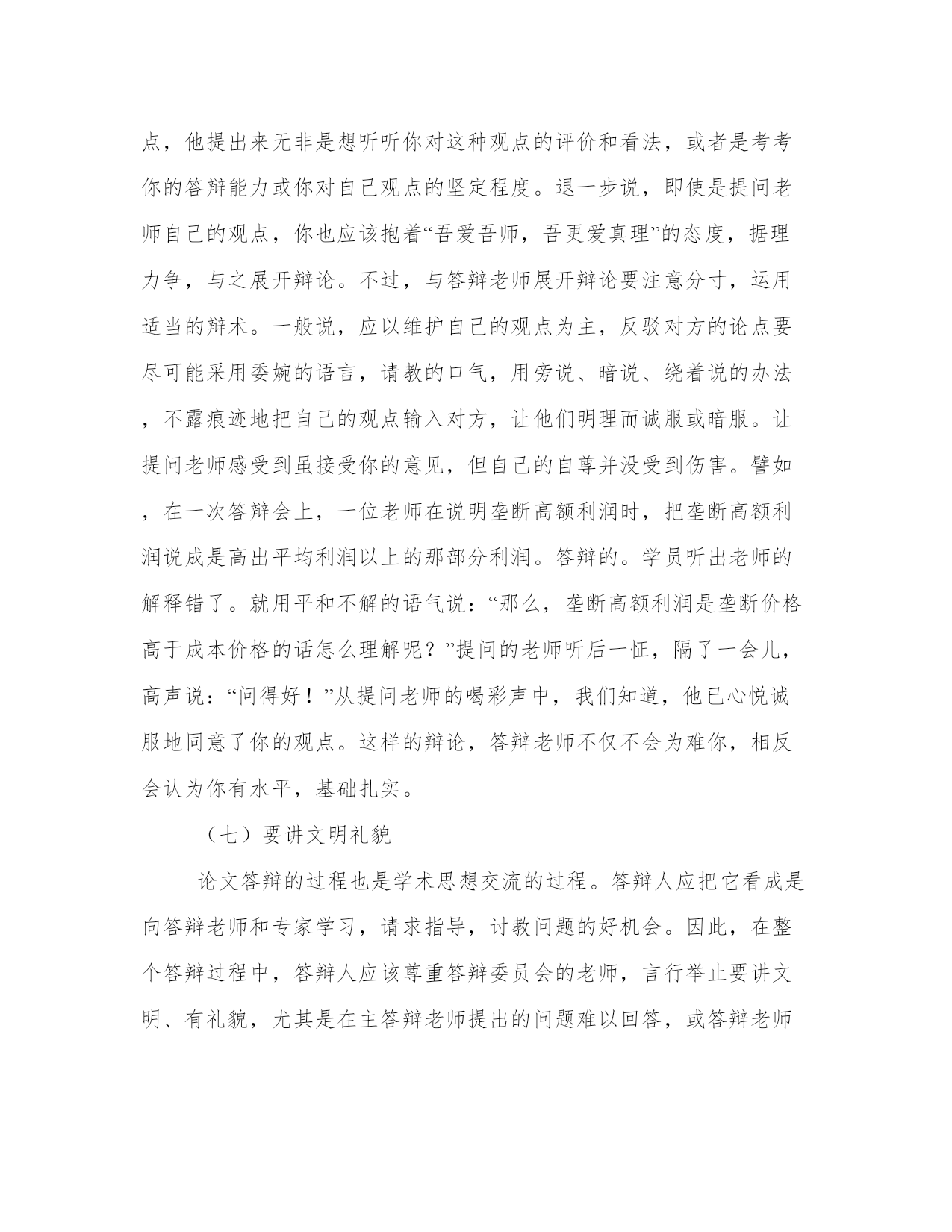 点，他提出来无非是想听听你对这种观点的评价和看法，或者是考考你的答辩能力或你对自己观点的坚定程度。退一步说，即使是提问老师自己的观点，你也应该抱着“吾爱吾师，吾更爱真理”的态度，据理力争，与之展开辩论。不过，与答辩老师展开辩论要注意分寸，运用适当的辩术。一般说，应以维护自己的观点为主，反驳对方的论点要尽可能采用委婉的语言，请教的口气，用旁说、暗说、绕着说的办法，不露痕迹地把自己的观点输入对方，让他们明理而诚服或暗服。让提问老师感受到虽接受你的意见，但自己的自尊并没受到伤害。譬如，在一次答辩会上，一位老师在说明垄断高额利润时，把垄断高额利润说成是高出平均利润以上的那部分利润。答辩的。学员听出老师的解释错了。就用平和不解的语气说：“那么，垄断高额利润是垄断价格高于成本价格的话怎么理解呢？”提问的老师听后一怔，隔了一会儿，高声说：“问得好！”从提问老师的喝彩声中，我们知道，他已心悦诚服地同意了你的观点。这样的辩论，答辩老师不仅不会为难你，相反会认为你有水平，基础扎实。

（七）要讲文明礼貌

论文答辩的过程也是学术思想交流的过程。答辩人应把它看成是向答辩老师和专家学习，请求指导，讨教问题的好机会。因此，在整个答辩过程中，答辩人应该尊重答辩委员会的老师，言行举止要讲文明、有礼貌，尤其是在主答辩老师提出的问题难以回答，或答辩老师